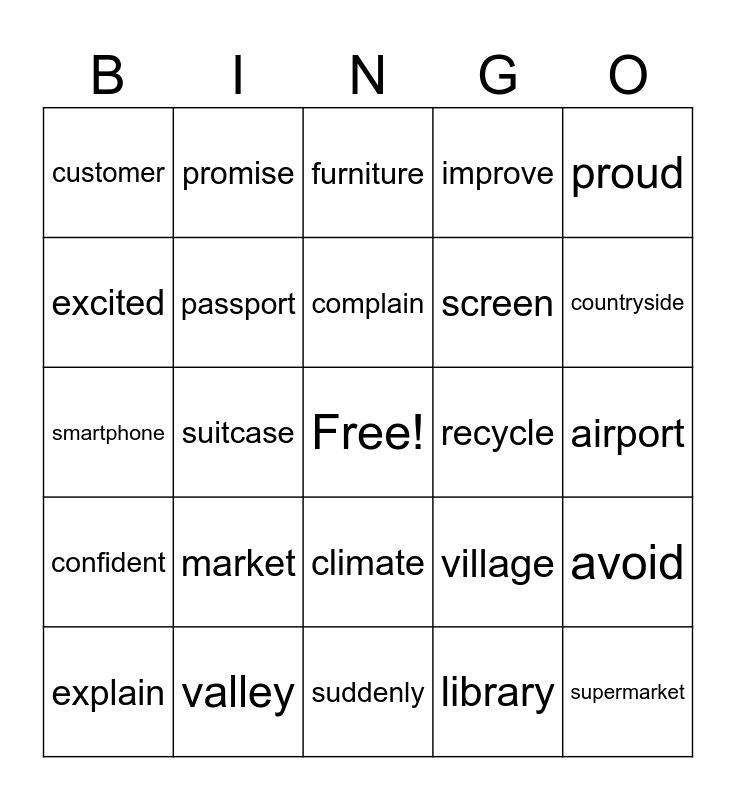 | B | I | N | G | O |
|---|---|---|---|---|
| customer | promise | furniture | improve | proud |
| excited | passport | complain | screen | countryside |
| smartphone | suitcase | Free! | recycle | airport |
| confident | market | climate | village | avoid |
| explain | valley | suddenly | library | supermarket |